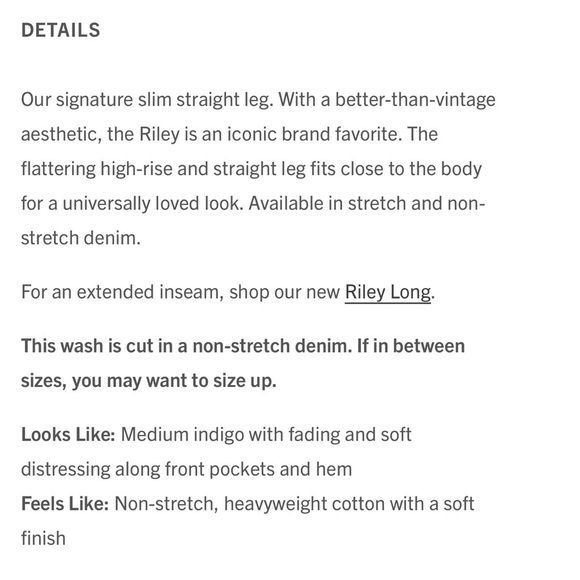 DETAILS

Our signature slim straight leg. With a better-than-vintage aesthetic, the Riley is an iconic brand favorite. The flattering high-rise and straight leg fits close to the body for a universally loved look. Available in stretch and non-stretch denim.

For an extended inseam, shop our new Riley Long.

This wash is cut in a non-stretch denim. If in between sizes, you may want to size up.

Looks Like: Medium indigo with fading and soft distressing along front pockets and hem
Feels Like: Non-stretch, heavyweight cotton with a soft finish